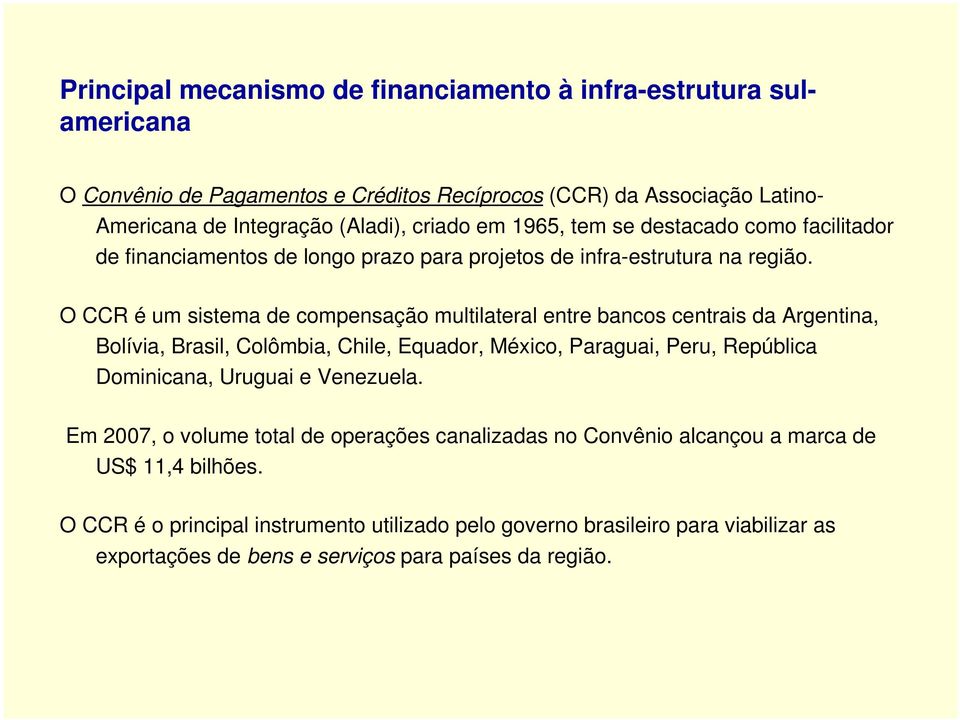 Principal mecanismo de financiamento à infra-estrutura sul-americana

O Convênio de Pagamentos e Créditos Recíprocos (CCR) da Associação Latino-Americana de Integração (Aladi), criado em 1965, tem se destacado como facilitador de financiamentos de longo prazo para projetos de infra-estrutura na região.

O CCR é um sistema de compensação multilateral entre bancos centrais da Argentina, Bolívia, Brasil, Colômbia, Chile, Equador, México, Paraguai, Peru, República Dominicana, Uruguai e Venezuela.

Em 2007, o volume total de operações canalizadas no Convênio alcançou a marca de US$ 11,4 bilhões.

O CCR é o principal instrumento utilizado pelo governo brasileiro para viabilizar as exportações de bens e serviços para países da região.